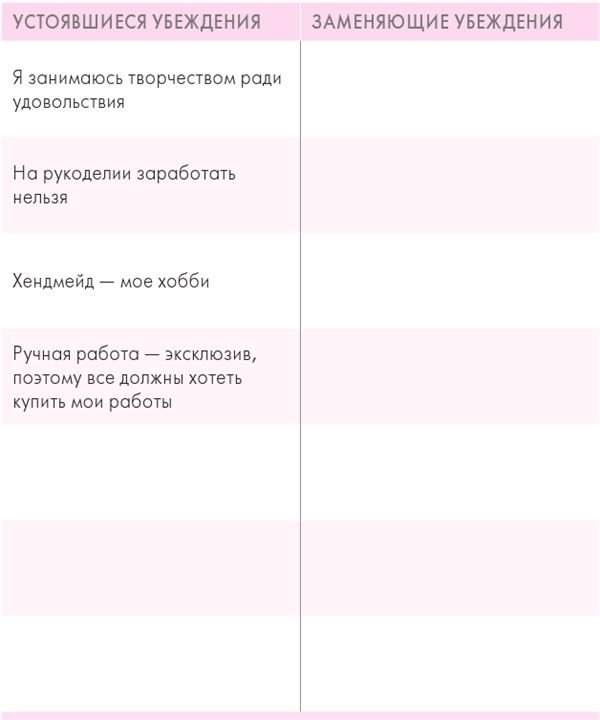 | УСТОЯВШИЕСЯ УБЕЖДЕНИЯ | ЗАМЕНЯЮЩИЕ УБЕЖДЕНИЯ |
|---|---|
| Я занимаюсь творчеством ради удовольствия | |
| На рукоделии заработать нельзя | |
| Хендмейд — мое хобби | |
| Ручная работа — эксклюзив, поэтому все должны хотеть купить мои работы | |
| | |
| | |
| | |